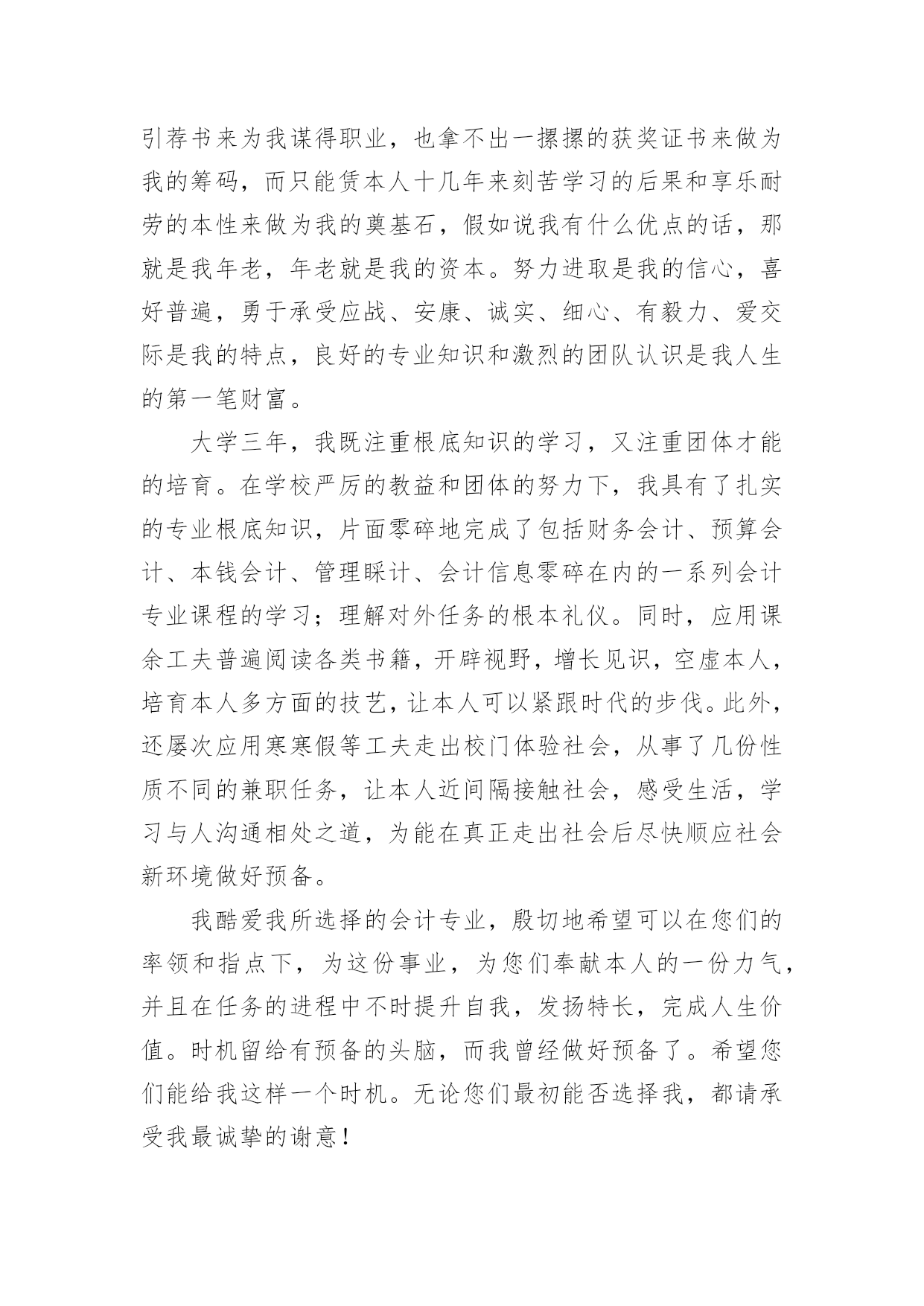 引荐书来为我谋得职业，也拿不出一摞摞的获奖证书来做为我的筹码，而只能赁本人十几年来刻苦学习的后果和享乐耐劳的本性来做为我的奠基石，假如说我有什么优点的话，那就是我年老，年老就是我的资本。努力进取是我的信心，喜好普遍，勇于承受应战、安康、诚实、细心、有毅力、爱交际是我的特点，良好的专业知识和激烈的团队认识是我人生的第一笔财富。

大学三年，我既注重根底知识的学习，又注重团体才能的培育。在学校严厉的教益和团体的努力下，我具有了扎实的专业根底知识，片面零碎地完成了包括财务会计、预算会计、本钱会计、管理睬计、会计信息零碎在内的一系列会计专业课程的学习；理解对外任务的根本礼仪。同时，应用课余工夫普遍阅读各类书籍，开辟视野，增长见识，空虚本人，培育本人多方面的技艺，让本人可以紧跟时代的步伐。此外，还屡次应用寒寒假等工夫走出校门体验社会，从事了几份性质不同的兼职任务，让本人近间隔接触社会，感受生活，学习与人沟通相处之道，为能在真正走出社会后尽快顺应社会新环境做好预备。

我酷爱我所选择的会计专业，殷切地希望可以在您们的率领和指点下，为这份事业，为您们奉献本人的一份力气，并且在任务的进程中不时提升自我，发扬特长，完成人生价值。时机留给有预备的头脑，而我曾经做好预备了。希望您们能给我这样一个时机。无论您们最初能否选择我，都请承受我最诚挚的谢意！